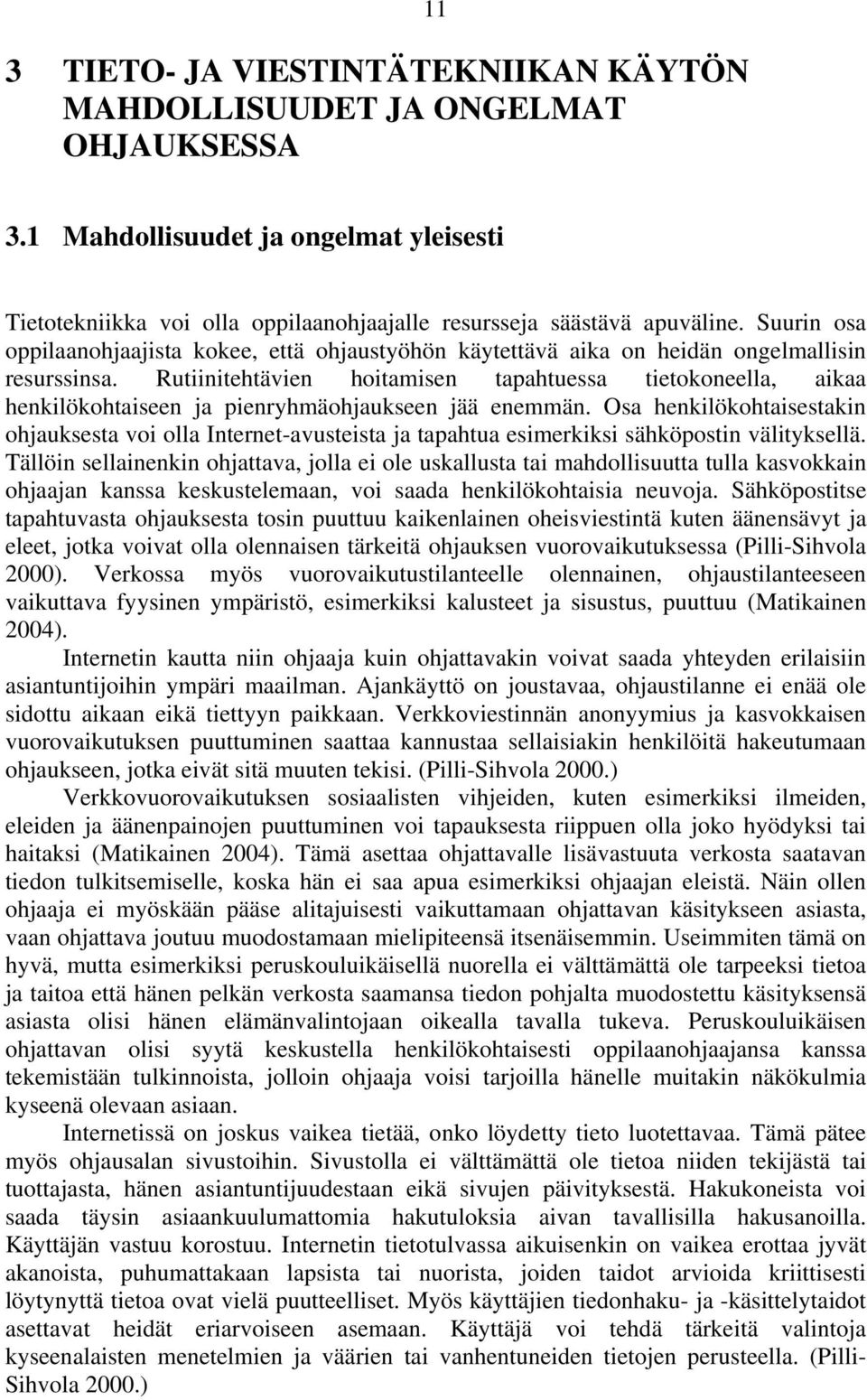 11

3 TIETO- JA VIESTINTÄTEKNIIKAN KÄYTÖN MAHDOLLISUUDET JA ONGELMAT OHJAUKSESSA

3.1 Mahdollisuudet ja ongelmat yleisesti

Tietotekniikka voi olla oppilaanohjaajalle resursseja säästävä apuväline. Suurin osa oppilaanohjaajista kokee, että ohjaustyöhön käytettävä aika on heidän ongelmallisin resurssinsa. Rutiinitehtävien hoitamisen tapahtuessa tietokoneella, aikaa henkilökohtaiseen ja pienryhmäohjaukseen jää enemmän. Osa henkilökohtaisestakin ohjauksesta voi olla Internet-avusteista ja tapahtua esimerkiksi sähköpostin välityksellä. Tällöin sellainenkin ohjattava, jolla ei ole uskallusta tai mahdollisuutta tulla kasvokkain ohjaajan kanssa keskustelemaan, voi saada henkilökohtaisia neuvoja. Sähköpostitse tapahtuvasta ohjauksesta tosin puuttuu kaikenlainen oheisviestintä kuten äänensävyt ja eleet, jotka voivat olla olennaisen tärkeitä ohjauksen vuorovaikutuksessa (Pilli-Sihvola 2000). Verkossa myös vuorovaikutustilanteelle olennainen, ohjaustilanteeseen vaikuttava fyysinen ympäristö, esimerkiksi kalusteet ja sisustus, puuttuu (Matikainen 2004).

Internetin kautta niin ohjaaja kuin ohjattavakin voivat saada yhteyden erilaisiin asiantuntijoihin ympäri maailman. Ajankäyttö on joustavaa, ohjaustilanne ei enää ole sidottu aikaan eikä tiettyyn paikkaan. Verkkoviestinnän anonyymius ja kasvokkaisen vuorovaikutuksen puuttuminen saattaa kannustaa sellaisiakin henkilöitä hakeutumaan ohjaukseen, jotka eivät sitä muuten tekisi. (Pilli-Sihvola 2000.)

Verkkovuorovaikutuksen sosiaalisten vihjeiden, kuten esimerkiksi ilmeiden, eleiden ja äänenpainojen puuttuminen voi tapauksesta riippuen olla joko hyödyksi tai haitaksi (Matikainen 2004). Tämä asettaa ohjattavalle lisävastuuta verkosta saatavan tiedon tulkitsemiselle, koska hän ei saa apua esimerkiksi ohjaajan eleistä. Näin ollen ohjaaja ei myöskään pääse alitajuisesti vaikuttamaan ohjattavan käsitykseen asiasta, vaan ohjattava joutuu muodostamaan mielipiteensä itsenäisemmin. Useimmiten tämä on hyvä, mutta esimerkiksi peruskouluikäisellä nuorella ei välttämättä ole tarpeeksi tietoa ja taitoa että hänen pelkän verkosta saamansa tiedon pohjalta muodostettu käsityksensä asiasta olisi hänen elämänvalintojaan oikealla tavalla tukeva. Peruskouluikäisen ohjattavan olisi syytä keskustella henkilökohtaisesti oppilaanohjaajansa kanssa tekemistään tulkinnoista, jolloin ohjaaja voisi tarjoilla hänelle muitakin näkökulmia kyseenä olevaan asiaan.

Internetissä on joskus vaikea tietää, onko löydetty tieto luotettavaa. Tämä pätee myös ohjausalan sivustoihin. Sivustolla ei välttämättä ole tietoa niiden tekijästä tai tuottajasta, hänen asiantuntijuudestaan eikä sivujen päivityksestä. Hakukoneista voi saada täysin asiaankuulumattomia hakutuloksia aivan tavallisilla hakusanoilla. Käyttäjän vastuu korostuu. Internetin tietotulvassa aikuisenkin on vaikea erottaa jyvät akanoista, puhumattakaan lapsista tai nuorista, joiden taidot arvioida kriittisesti löytynyttä tietoa ovat vielä puutteelliset. Myös käyttäjien tiedonhaku- ja -käsittelytaidot asettavat heidät eriarvoiseen asemaan. Käyttäjä voi tehdä tärkeitä valintoja kyseenalaisten menetelmien ja väärien tai vanhentuneiden tietojen perusteella. (Pilli-Sihvola 2000.)